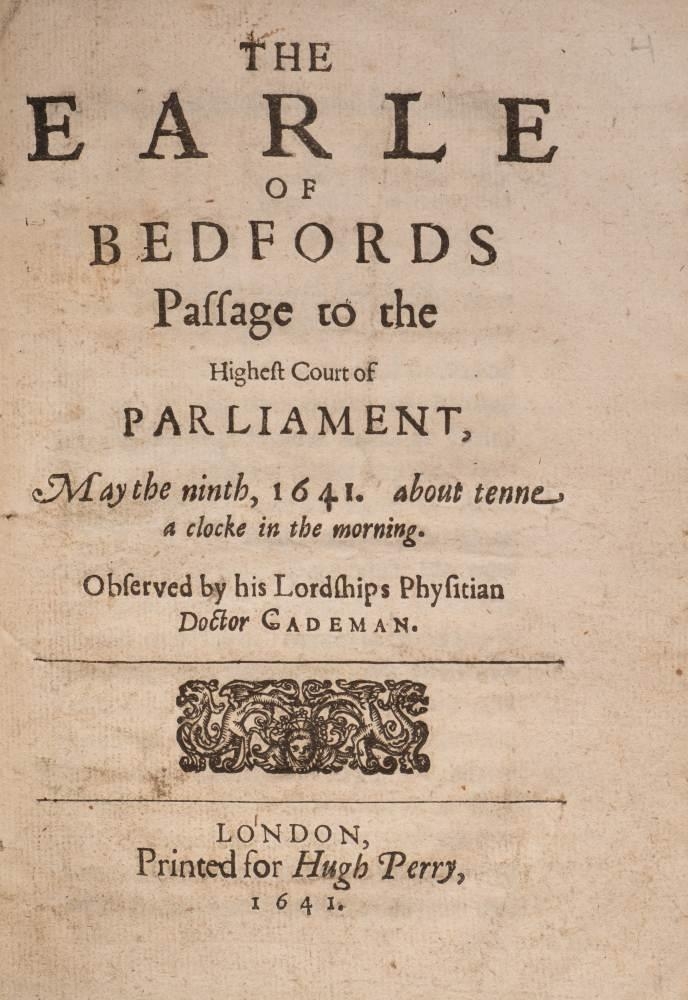 THE
EARLE
OF
BEDFORDS
Paſſage to the
Higheſt Court of
PARLIAMENT,
May the ninth, 1641. about tenne a clocke in the morning.
Obſerved by his Lordſhips Phyſitian
Doctor CADEMAN.

LONDON,
Printed for Hugh Perry,
1641.